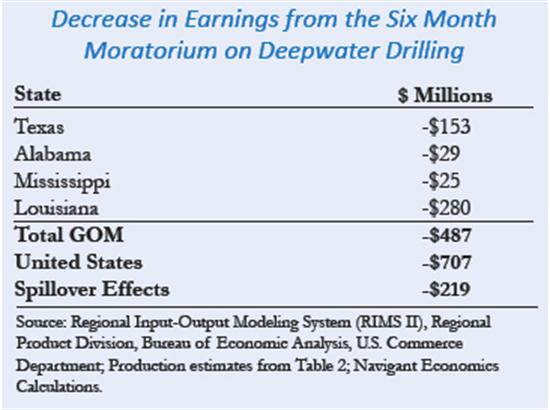 Decrease in Earnings from the Six Month Moratorium on Deepwater Drilling

| State | \$ Millions |
|---|---|
| Texas | -\$153 |
| Alabama | -\$29 |
| Mississippi | -\$25 |
| Louisiana | -\$280 |
| **Total GOM** | **-\$487** |
| **United States** | **-\$707** |
| **Spillover Effects** | **-\$219** |

Source: Regional Input-Output Modeling System (RIMS II), Regional Product Division, Bureau of Economic Analysis, U.S. Commerce Department; Production estimates from Table 2; Navigant Economics Calculations.